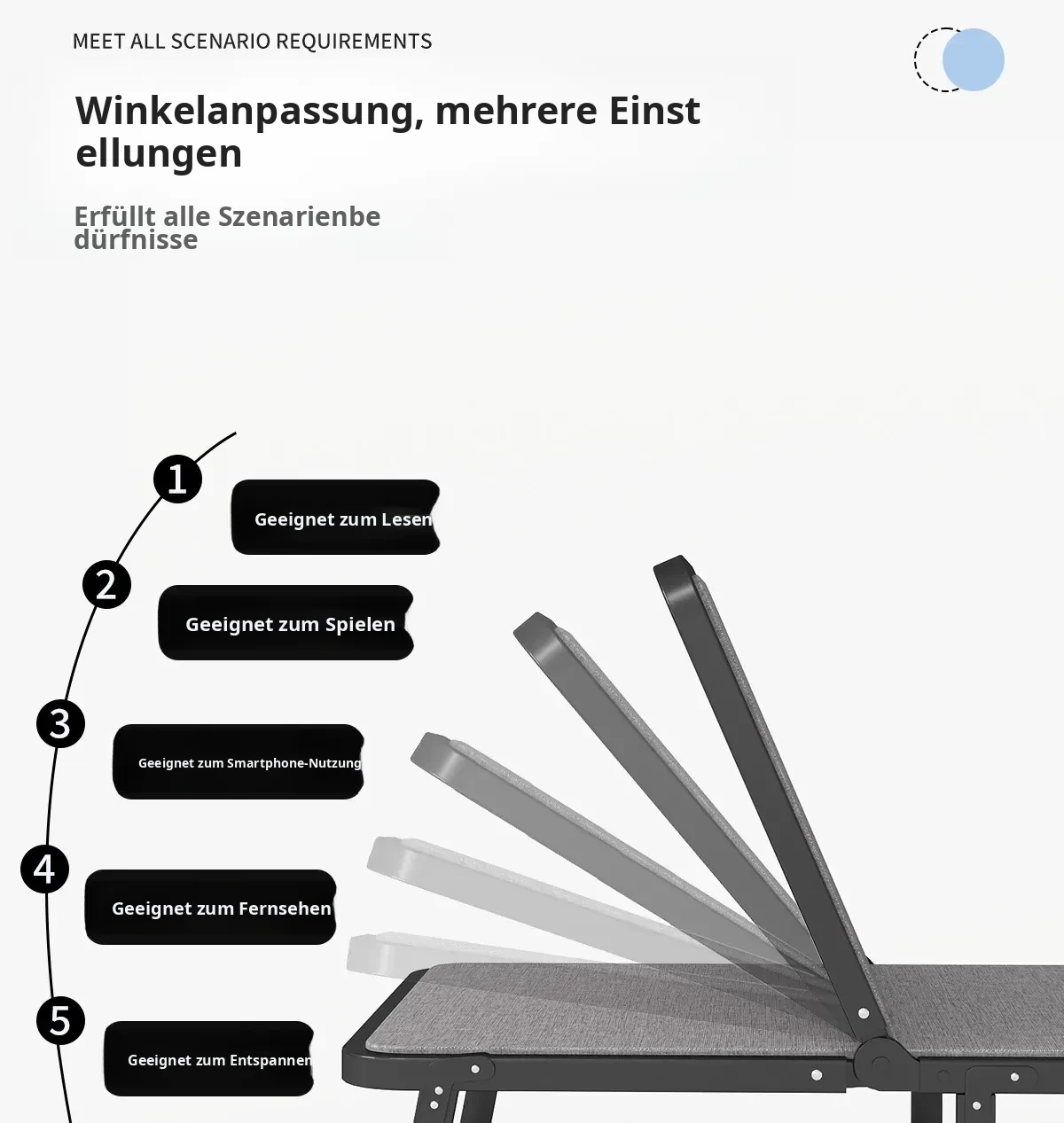 MEET ALL SCENARIO REQUIREMENTS

Winkelanpassung, mehrere Einst ellungen

Erfüllt alle Szenarienbe dürfnisse

1
Geeignet zum Lesen

2
Geeignet zum Spielen

3
Geeignet zum Smartphone-Nutzung

4
Geeignet zum Fernsehen

5
Geeignet zum Entspannen